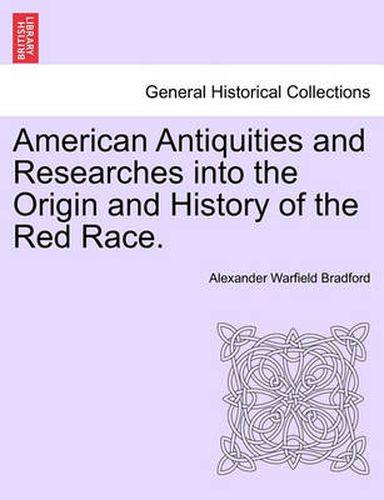 BRITISH LIBRARY

General Historical Collections

American Antiquities and Researches into the Origin and History of the Red Race.

Alexander Warfield Bradford